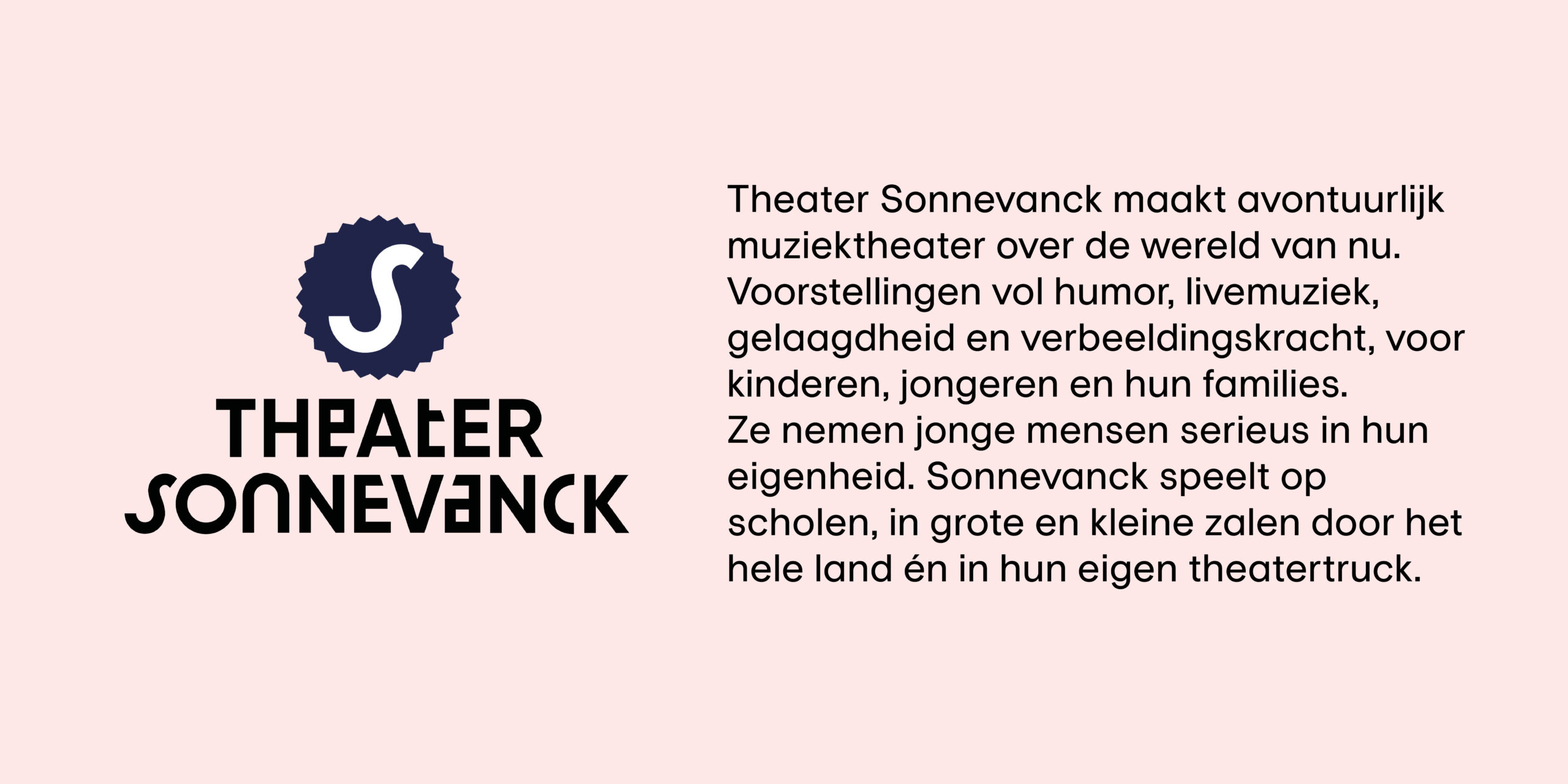 S

THEATER
SONNEVANCK

Theater Sonnevanck maakt avontuurlijk muziektheater over de wereld van nu. Voorstellingen vol humor, livemuziek, gelaagdheid en verbeeldingskracht, voor kinderen, jongeren en hun families.
Ze nemen jonge mensen serieus in hun eigenheid. Sonnevanck speelt op scholen, in grote en kleine zalen door het hele land én in hun eigen theatertruck.